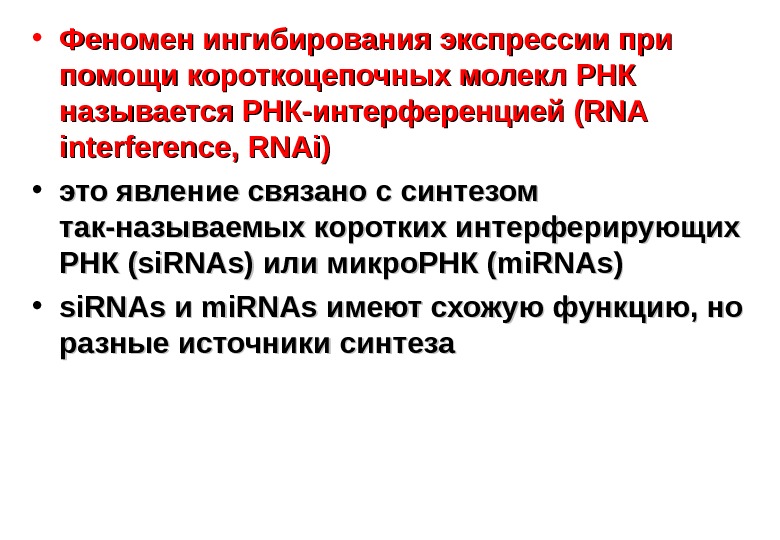 • Феномен ингибирования экспрессии при помощи короткоцепочных молекл РНК называется РНК-интерференцией (RNA interference, RNAi)

• это явление связано с синтезом так-называемых коротких интерферирующих РНК (siRNAs) или микроРНК (miRNAs)

• siRNAs и miRNAs имеют схожую функцию, но разные источники синтеза